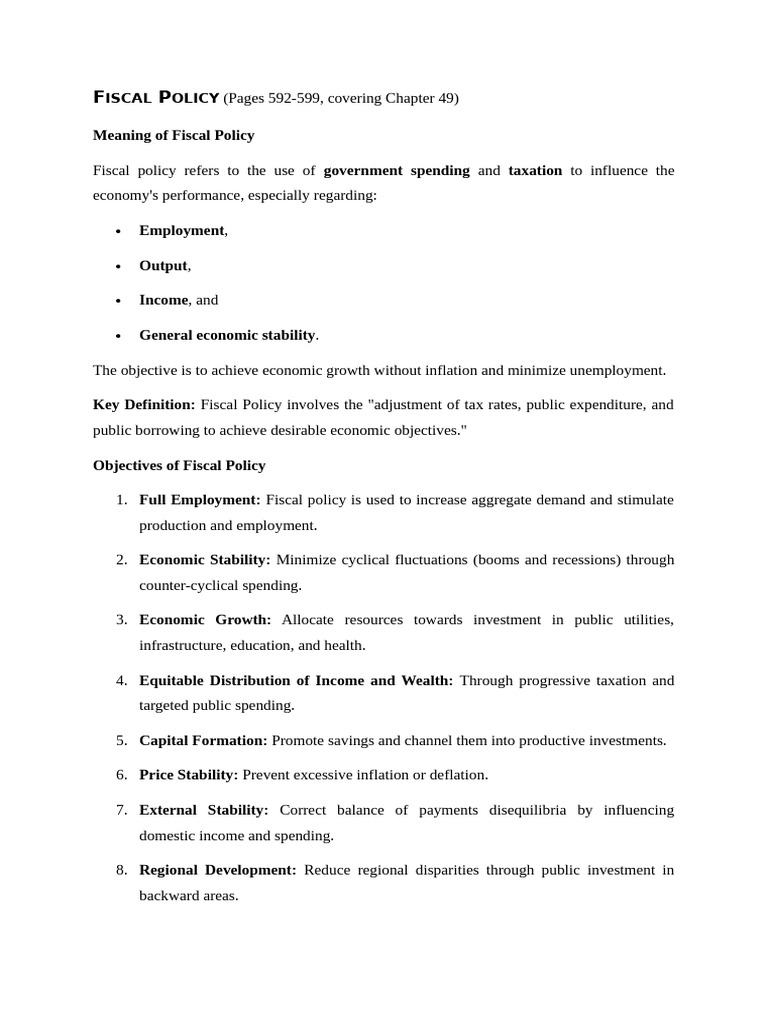 FISCAL POLICY (Pages 592-599, covering Chapter 49)

Meaning of Fiscal Policy

Fiscal policy refers to the use of government spending and taxation to influence the economy's performance, especially regarding:

• Employment,

• Output,

• Income, and

• General economic stability.

The objective is to achieve economic growth without inflation and minimize unemployment.

Key Definition: Fiscal Policy involves the "adjustment of tax rates, public expenditure, and public borrowing to achieve desirable economic objectives."

Objectives of Fiscal Policy

1. Full Employment: Fiscal policy is used to increase aggregate demand and stimulate production and employment.

2. Economic Stability: Minimize cyclical fluctuations (booms and recessions) through counter-cyclical spending.

3. Economic Growth: Allocate resources towards investment in public utilities, infrastructure, education, and health.

4. Equitable Distribution of Income and Wealth: Through progressive taxation and targeted public spending.

5. Capital Formation: Promote savings and channel them into productive investments.

6. Price Stability: Prevent excessive inflation or deflation.

7. External Stability: Correct balance of payments disequilibria by influencing domestic income and spending.

8. Regional Development: Reduce regional disparities through public investment in backward areas.